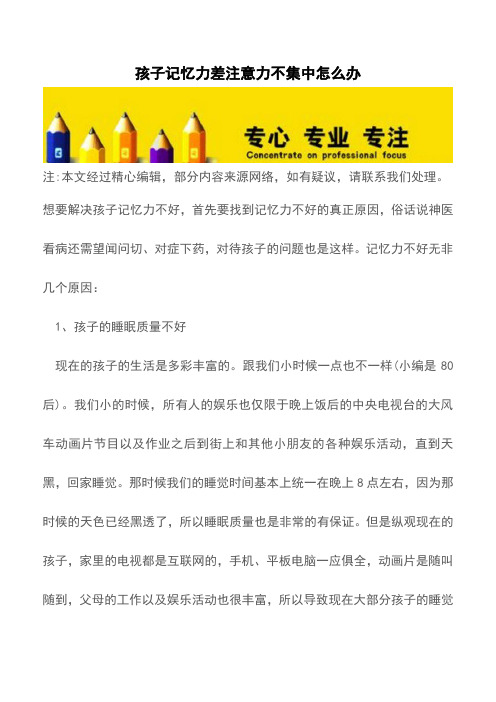 孩子记忆力差注意力不集中怎么办

专心 专业 专注
Concentrate on professional focus

注:本文经过精心编辑，部分内容来源网络，如有疑议，请联系我们处理。

想要解决孩子记忆力不好，首先要找到记忆力不好的真正原因，俗话说神医看病还需望闻问切、对症下药，对待孩子的问题也是这样。记忆力不好无非几个原因：

1、孩子的睡眠质量不好

现在的孩子的生活是多彩丰富的。跟我们小时候一点也不一样(小编是 80 后)。我们小的时候，所有人的娱乐也仅限于晚上饭后的中央电视台的大风车动画片节目以及作业之后到街上和其他小朋友的各种娱乐活动，直到天黑，回家睡觉。那时候我们的睡觉时间基本上统一在晚上 8 点左右，因为那时候的天色已经黑透了，所以睡眠质量也是非常的有保证。但是纵观现在的孩子，家里的电视都是互联网的，手机、平板电脑一应俱全，动画片是随叫随到，父母的工作以及娱乐活动也很丰富，所以导致现在大部分孩子的睡觉